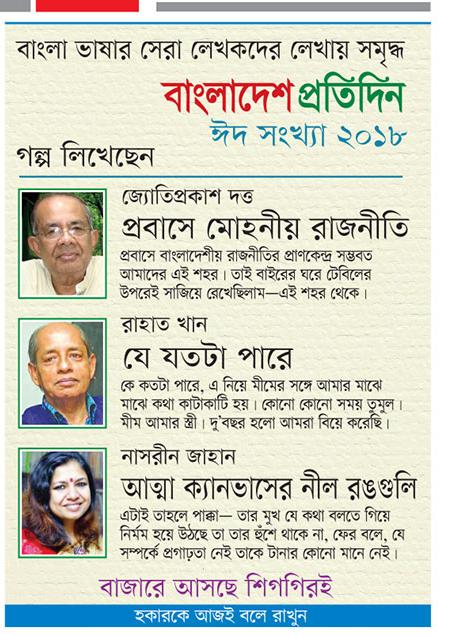 বাংলা ভাষার সেরা লেখকদের লেখায় সমৃদ্ধ

বাংলাদেশ প্রতিদিন

ঈদ সংখ্যা ২০১৮

গল্প লিখেছেন

জ্যোতিপ্রকাশ দত্ত

প্রবাসে মোহনীয় রাজনীতি

প্রবাসে বাংলাদেশীয় রাজনীতির প্রাণকেন্দ্র সম্ভবত আমাদের এই শহর। তাই বাইরের ঘরে টেবিলের উপরেই সাজিয়ে রেখেছিলাম—এই শহর থেকে।

রাহাত খান

যে যতটা পারে

কে কতটা পারে, এ নিয়ে মীমের সঙ্গে আমার মাঝে মাঝে কথা কাটাকাটি হয়। কোনো কোনো সময় তুমুল। মীম আমার স্ত্রী। দু'বছর হলো আমরা বিয়ে করেছি।

নাসরীন জাহান

আত্মা ক্যানভাসের নীল রঙগুলি

এটাই তাহলে পাক্কা— তার মুখ যে কথা বলতে গিয়ে নির্মম হয়ে উঠছে তা তার হুঁশে থাকে না, ফের বলে, যে সম্পর্কে প্রগাঢ়তা নেই তাকে টানার কোনো মানে নেই।

বাজারে আসছে শিগগিরই

হকারকে আজই বলে রাখুন